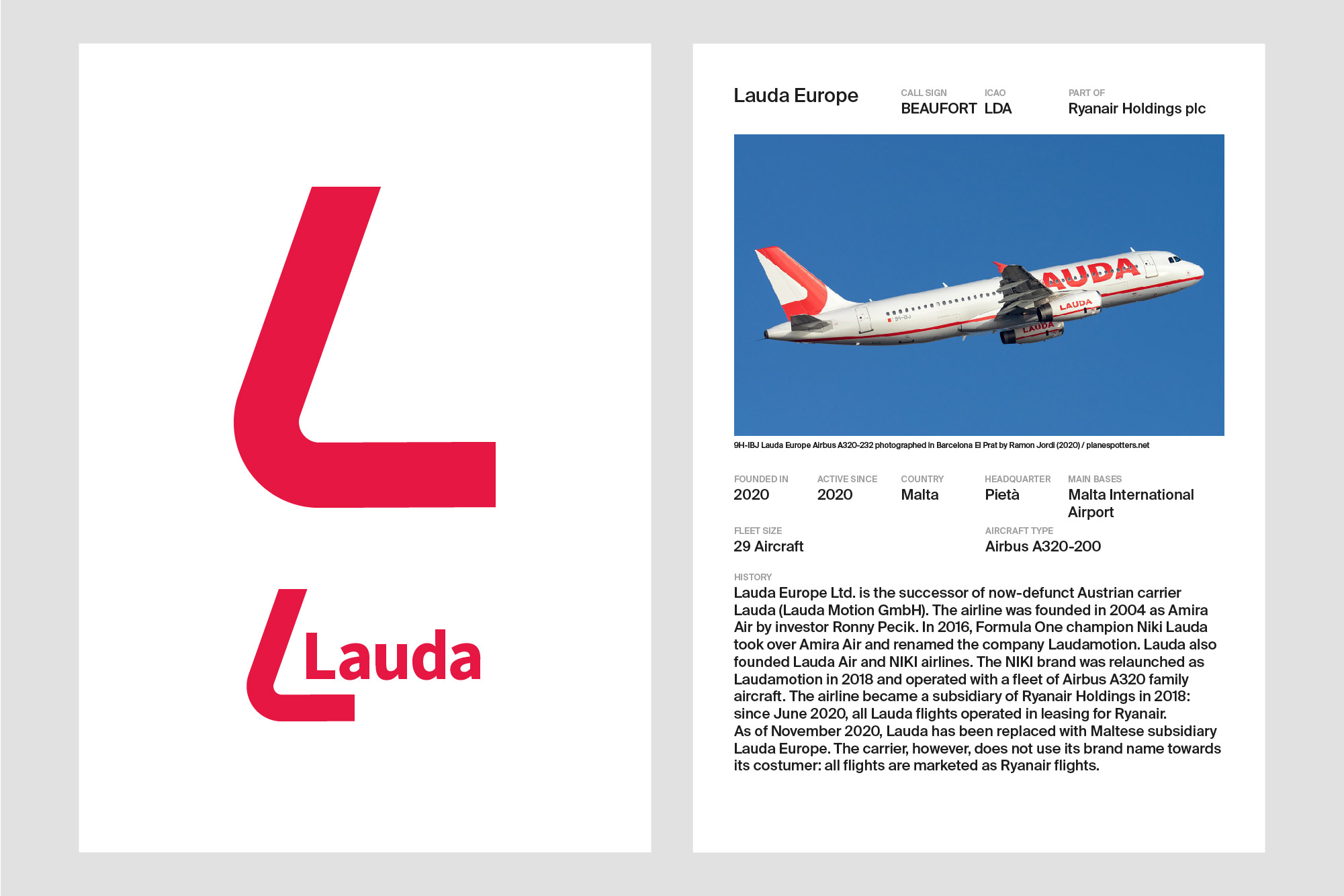 Lauda

Lauda Europe

CALL SIGN
BEAUFORT

ICAO
LDA

PART OF
Ryanair Holdings plc

LAUDA
LAUDA
LAUDA
9H-IBJ

9H-IBJ Lauda Europe Airbus A320-232 photographed in Barcelona El Prat by Ramon Jordi (2020) / planespotters.net

FOUNDED IN
2020

ACTIVE SINCE
2020

COUNTRY
Malta

HEADQUARTER
Pietà

MAIN BASES
Malta International Airport

FLEET SIZE
29 Aircraft

AIRCRAFT TYPE
Airbus A320-200

HISTORY
Lauda Europe Ltd. is the successor of now-defunct Austrian carrier Lauda (Lauda Motion GmbH). The airline was founded in 2004 as Amira Air by investor Ronny Pecik. In 2016, Formula One champion Niki Lauda took over Amira Air and renamed the company Laudamotion. Lauda also founded Lauda Air and NIKI airlines. The NIKI brand was relaunched as Laudamotion in 2018 and operated with a fleet of Airbus A320 family aircraft. The airline became a subsidiary of Ryanair Holdings in 2018: since June 2020, all Lauda flights operated in leasing for Ryanair.
As of November 2020, Lauda has been replaced with Maltese subsidiary Lauda Europe. The carrier, however, does not use its brand name towards its costumer: all flights are marketed as Ryanair flights.